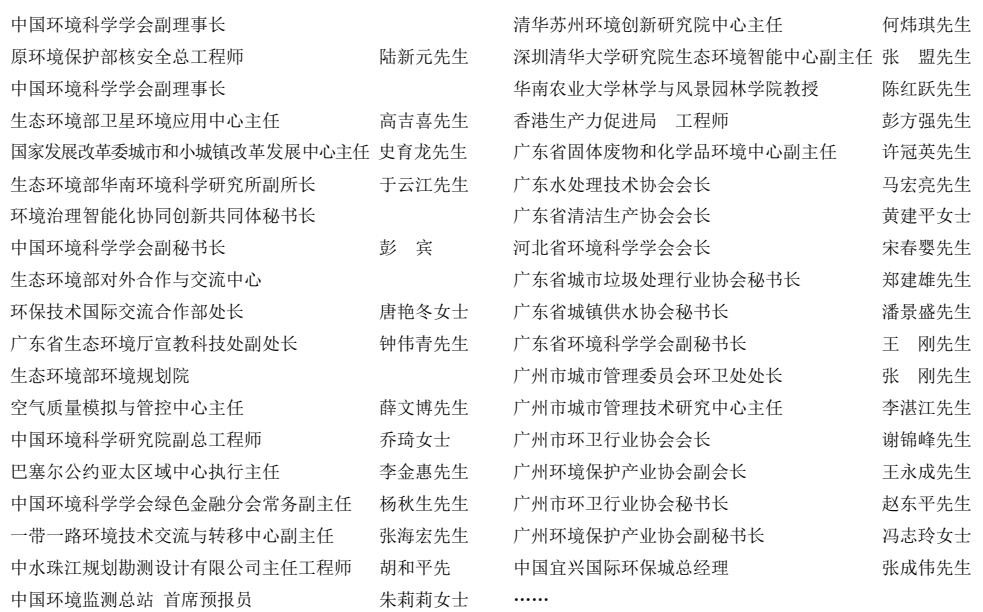 中国环境科学学会副理事长
原环境保护部核安全总工程师 陆新元先生
中国环境科学学会副理事长
生态环境部卫星环境应用中心主任 高吉喜先生
国家发展改革委城市和小城镇改革发展中心主任 史育龙先生
生态环境部华南环境科学研究所副所长 于云江先生
环境治理智能化协同创新共同体秘书长
中国环境科学学会副秘书长 彭　宾
生态环境部对外合作与交流中心
环保技术国际交流合作部处长 唐艳冬女士
广东省生态环境厅宣教科技处副处长 钟伟青先生
生态环境部环境规划院
空气质量模拟与管控中心主任 薛文博先生
中国环境科学研究院副总工程师 乔琦女士
巴塞尔公约亚太区域中心执行主任 李金惠先生
中国环境科学学会绿色金融分会常务副主任 杨秋生先生
一带一路环境技术交流与转移中心副主任 张海宏先生
中水珠江规划勘测设计有限公司主任工程师 胡和平先
中国环境监测总站 首席预报员 朱莉莉女士

清华苏州环境创新研究院中心主任 何炜琪先生
深圳清华大学研究院生态环境智能中心副主任 张　盟先生
华南农业大学林学与风景园林学院教授 陈红跃先生
香港生产力促进局　工程师 彭方强先生
广东省固体废物和化学品环境中心副主任 许冠英先生
广东水处理技术协会会长 马宏亮先生
广东省清洁生产协会会长 黄建平女士
河北省环境科学学会会长 宋春婴先生
广东省城市垃圾处理行业协会秘书长 郑建雄先生
广东省城镇供水协会秘书长 潘景盛先生
广东省环境科学学会副秘书长 王　刚先生
广州市城市管理委员会环卫处处长 张　刚先生
广州市城市管理技术研究中心主任 李湛江先生
广州市环卫行业协会会长 谢锦峰先生
广州环境保护产业协会副会长 王永成先生
广州市环卫行业协会秘书长 赵东平先生
广州环境保护产业协会副秘书长 冯志玲女士
中国宜兴国际环保城总经理 张成伟先生
……